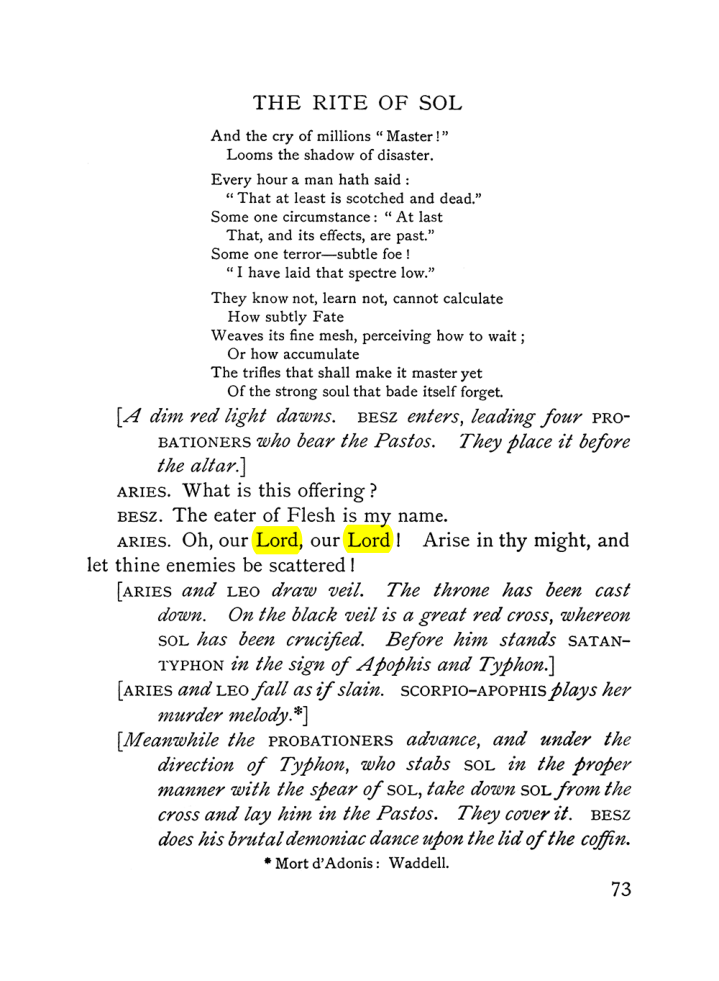 THE RITE OF SOL

And the cry of millions "Master!"
Looms the shadow of disaster.

Every hour a man hath said:
"That at least is scotched and dead."
Some one circumstance: "At last
That, and its effects, are past."
Some one terror—subtle foe!
"I have laid that spectre low."

They know not, learn not, cannot calculate
How subtly Fate
Weaves its fine mesh, perceiving how to wait;
Or how accumulate
The trifles that shall make it master yet
Of the strong soul that bade itself forget.

[A dim red light dawns. BESZ enters, leading four PROBATIONERS who bear the Pastos. They place it before the altar.]

ARIES. What is this offering?

BESZ. The eater of Flesh is my name.

ARIES. Oh, our Lord, our Lord! Arise in thy might, and let thine enemies be scattered!

[ARIES and LEO draw veil. The throne has been cast down. On the black veil is a great red cross, whereon SOL has been crucified. Before him stands SATAN-TYPHON in the sign of Apophis and Typhon.]

[ARIES and LEO fall as if slain. SCORPIO-APOPHIS plays her murder melody.*]

[Meanwhile the PROBATIONERS advance, and under the direction of Typhon, who stabs SOL in the proper manner with the spear of SOL, take down SOL from the cross and lay him in the Pastos. They cover it. BESZ does his brutal demoniac dance upon the lid of the coffin.

* Mort d'Adonis: Waddell.

73